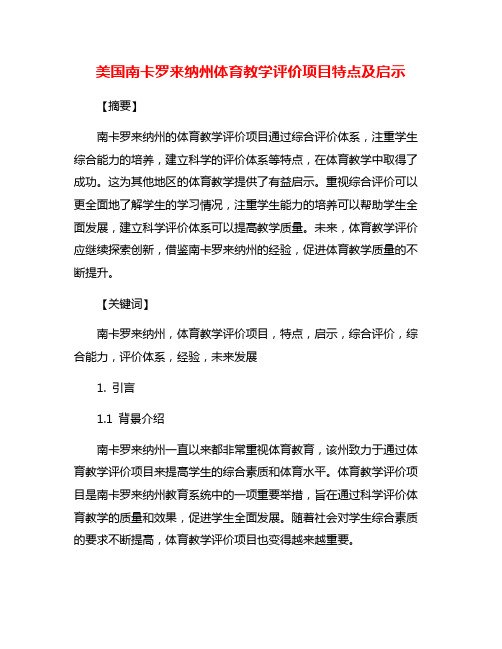 美国南卡罗来纳州体育教学评价项目特点及启示

【摘要】

南卡罗来纳州的体育教学评价项目通过综合评价体系，注重学生综合能力的培养，建立科学的评价体系等特点，在体育教学中取得了成功。这为其他地区的体育教学提供了有益启示。重视综合评价可以更全面地了解学生的学习情况，注重学生能力的培养可以帮助学生全面发展，建立科学评价体系可以提高教学质量。未来，体育教学评价应继续探索创新，借鉴南卡罗来纳州的经验，促进体育教学质量的不断提升。

【关键词】

南卡罗来纳州，体育教学评价项目，特点，启示，综合评价，综合能力，评价体系，经验，未来发展

1. 引言

1.1 背景介绍

南卡罗来纳州一直以来都非常重视体育教育，该州致力于通过体育教学评价项目来提高学生的综合素质和体育水平。体育教学评价项目是南卡罗来纳州教育系统中的一项重要举措，旨在通过科学评价体育教学的质量和效果，促进学生全面发展。随着社会对学生综合素质的要求不断提高，体育教学评价项目也变得越来越重要。